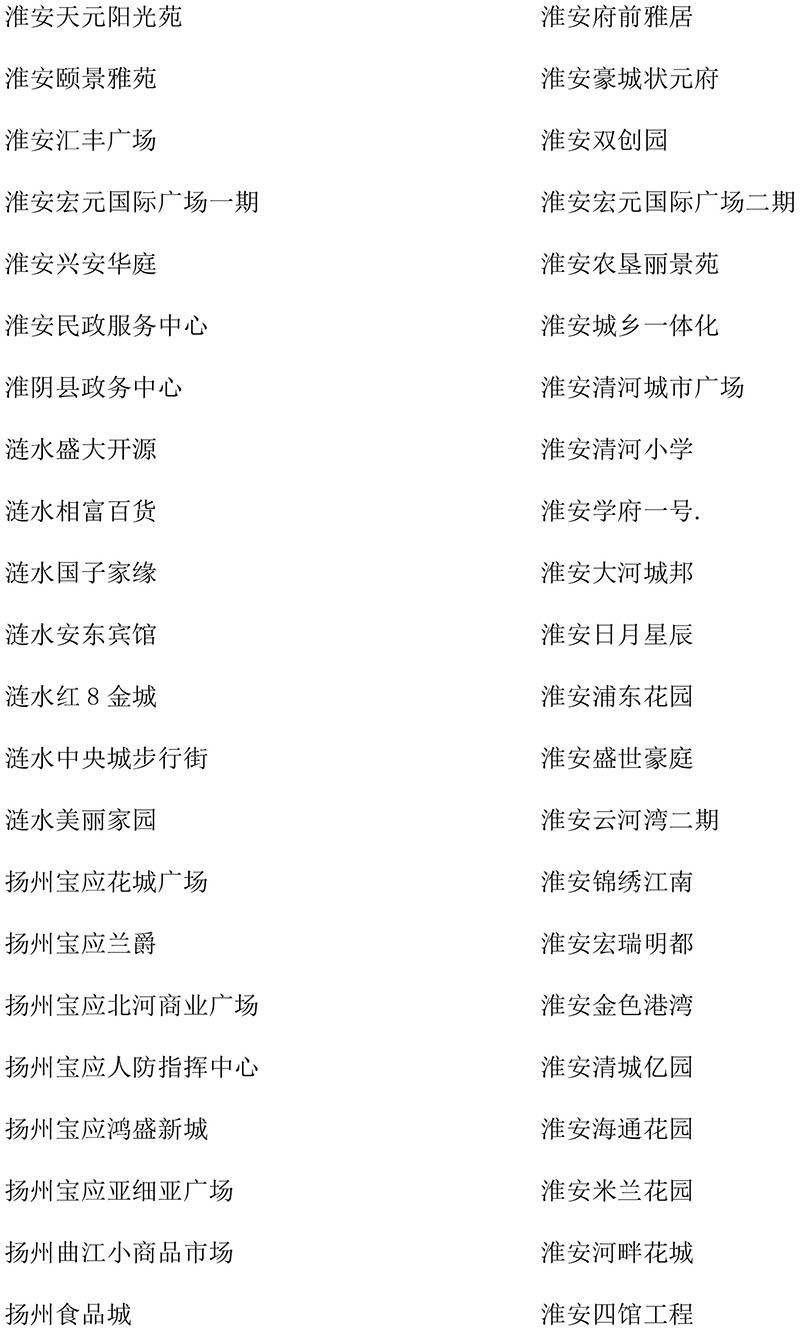 淮安天元阳光苑

淮安颐景雅苑

淮安汇丰广场

淮安宏元国际广场一期

淮安兴安华庭

淮安民政服务中心

淮阴县政务中心

涟水盛大开源

涟水相富百货

涟水国子家缘

涟水安东宾馆

涟水红 8 金城

涟水中央城步行街

涟水美丽家园

扬州宝应花城广场

扬州宝应兰爵

扬州宝应北河商业广场

扬州宝应人防指挥中心

扬州宝应鸿盛新城

扬州宝应亚细亚广场

扬州曲江小商品市场

扬州食品城

淮安府前雅居

淮安豪城状元府

淮安双创园

淮安宏元国际广场二期

淮安农垦丽景苑

淮安城乡一体化

淮安清河城市广场

淮安清河小学

淮安学府一号.

淮安大河城邦

淮安日月星辰

淮安浦东花园

淮安盛世豪庭

淮安云河湾二期

淮安锦绣江南

淮安宏瑞明都

淮安金色港湾

淮安清城亿园

淮安海通花园

淮安米兰花园

淮安河畔花城

淮安四馆工程